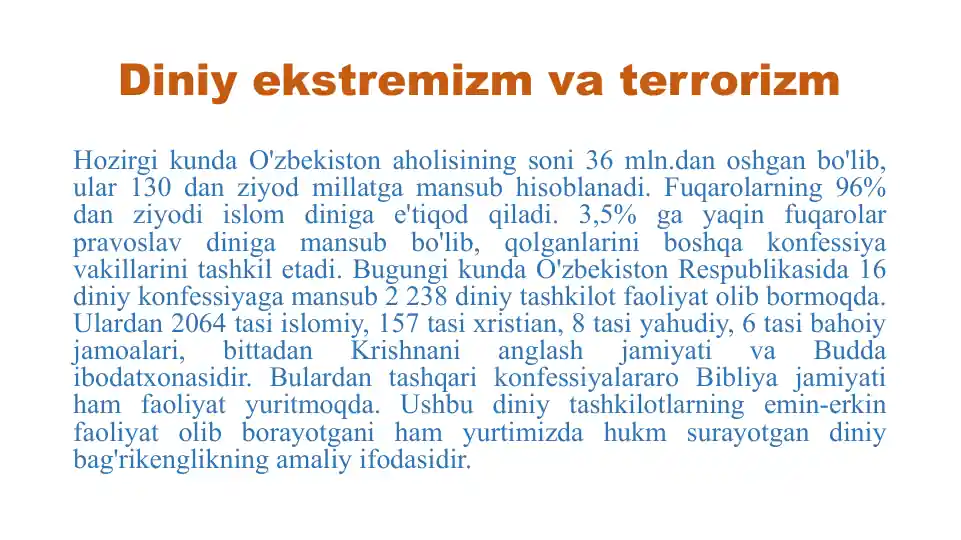 Diniy ekstremizm va terrorizm

Hozirgi kunda O'zbekiston aholisining soni 36 mln.dan oshgan bo'lib, ular 130 dan ziyod millatga mansub hisoblanadi. Fuqarolarning 96% dan ziyodi islom diniga e'tiqod qiladi. 3,5% ga yaqin fuqarolar pravoslav diniga mansub bo'lib, qolganlarini boshqa konfessiya vakillarini tashkil etadi. Bugungi kunda O'zbekiston Respublikasida 16 diniy konfessiyaga mansub 2 238 diniy tashkilot faoliyat olib bormoqda. Ulardan 2064 tasi islomiy, 157 tasi xristian, 8 tasi yahudiy, 6 tasi bahoiy jamoalari, bittadan Krishnani anglash jamiyati va Budda ibodatxonasidir. Bulardan tashqari konfessiyalararo Bibliya jamiyati ham faoliyat yuritmoqda. Ushbu diniy tashkilotlarning emin-erkin faoliyat olib borayotgani ham yurtimizda hukm surayotgan diniy bag'rikenglikning amaliy ifodasidir.